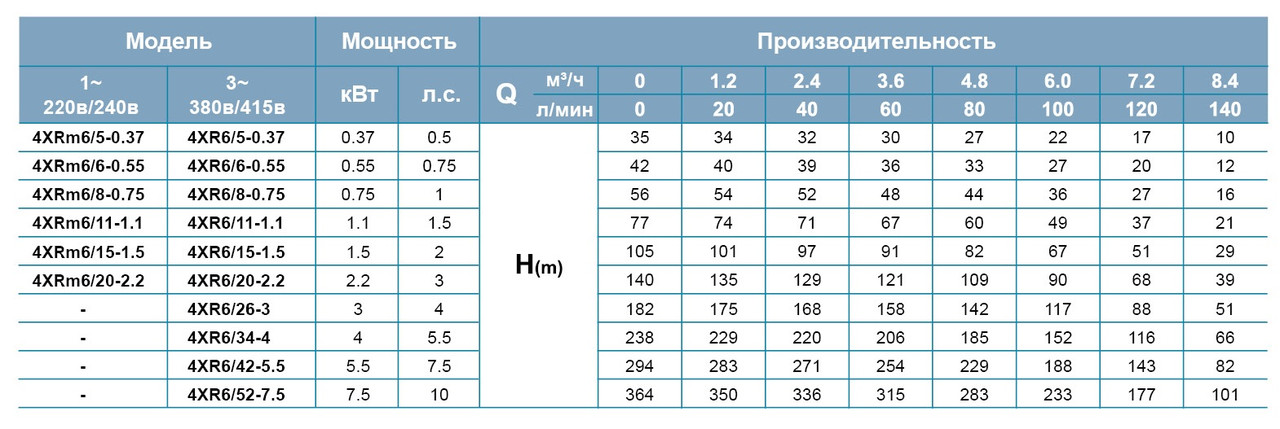 | Модель | | Мощность | | Производительность | | | | | | | | | |
|---|---|---|---|---|---|---|---|---|---|---|---|---|---|
| 1~ 220в/240в | 3~ 380в/415в | кВт | л.с. | Q | м³/ч | 0 | 1.2 | 2.4 | 3.6 | 4.8 | 6.0 | 7.2 | 8.4 |
| | | | | | л/мин | 0 | 20 | 40 | 60 | 80 | 100 | 120 | 140 |
| 4XRm6/5-0.37 | 4XR6/5-0.37 | 0.37 | 0.5 | H(m) | | 35 | 34 | 32 | 30 | 27 | 22 | 17 | 10 |
| 4XRm6/6-0.55 | 4XR6/6-0.55 | 0.55 | 0.75 | | | 42 | 40 | 39 | 36 | 33 | 27 | 20 | 12 |
| 4XRm6/8-0.75 | 4XR6/8-0.75 | 0.75 | 1 | | | 56 | 54 | 52 | 48 | 44 | 36 | 27 | 16 |
| 4XRm6/11-1.1 | 4XR6/11-1.1 | 1.1 | 1.5 | | | 77 | 74 | 71 | 67 | 60 | 49 | 37 | 21 |
| 4XRm6/15-1.5 | 4XR6/15-1.5 | 1.5 | 2 | | | 105 | 101 | 97 | 91 | 82 | 67 | 51 | 29 |
| 4XRm6/20-2.2 | 4XR6/20-2.2 | 2.2 | 3 | | | 140 | 135 | 129 | 121 | 109 | 90 | 68 | 39 |
| - | 4XR6/26-3 | 3 | 4 | | | 182 | 175 | 168 | 158 | 142 | 117 | 88 | 51 |
| - | 4XR6/34-4 | 4 | 5.5 | | | 238 | 229 | 220 | 206 | 185 | 152 | 116 | 66 |
| - | 4XR6/42-5.5 | 5.5 | 7.5 | | | 294 | 283 | 271 | 254 | 229 | 188 | 143 | 82 |
| - | 4XR6/52-7.5 | 7.5 | 10 | | | 364 | 350 | 336 | 315 | 283 | 233 | 177 | 101 |